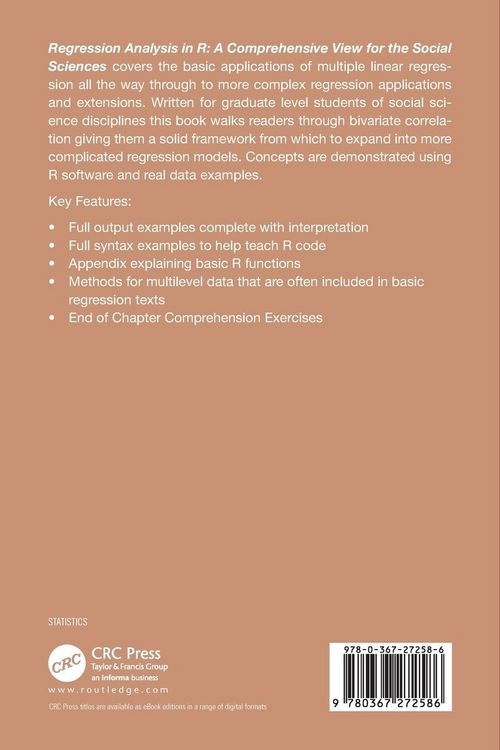 Regression Analysis in R: A Comprehensive View for the Social Sciences covers the basic applications of multiple linear regression all the way through to more complex regression applications and extensions. Written for graduate level students of social science disciplines this book walks readers through bivariate correlation giving them a solid framework from which to expand into more complicated regression models. Concepts are demonstrated using R software and real data examples.

Key Features:

• Full output examples complete with interpretation
• Full syntax examples to help teach R code
• Appendix explaining basic R functions
• Methods for multilevel data that are often included in basic regression texts
• End of Chapter Comprehension Exercises

STATISTICS

CRC
CRC Press
Taylor & Francis Group
an informa business
www.routledge.com

CRC Press titles are available as eBook editions in a range of digital formats

978-0-367-27258-6

9 780367 272586